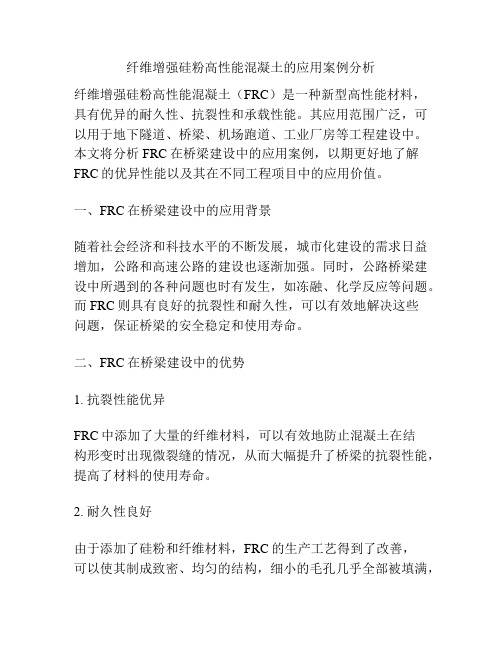 纤维增强硅粉高性能混凝土的应用案例分析

纤维增强硅粉高性能混凝土（FRC）是一种新型高性能材料，具有优异的耐久性、抗裂性和承载性能。其应用范围广泛，可以用于地下隧道、桥梁、机场跑道、工业厂房等工程建设中。本文将分析 FRC 在桥梁建设中的应用案例，以期更好地了解 FRC 的优异性能以及其在不同工程项目中的应用价值。

一、FRC 在桥梁建设中的应用背景

随着社会经济和科技水平的不断发展，城市化建设的需求日益增加，公路和高速公路的建设也逐渐加强。同时，公路桥梁建设中所遇到的各种问题也时有发生，如冻融、化学反应等问题。而 FRC 则具有良好的抗裂性和耐久性，可以有效地解决这些问题，保证桥梁的安全稳定和使用寿命。

二、FRC 在桥梁建设中的优势

1. 抗裂性能优异

FRC 中添加了大量的纤维材料，可以有效地防止混凝土在结构形变时出现微裂缝的情况，从而大幅提升了桥梁的抗裂性能，提高了材料的使用寿命。

2. 耐久性良好

由于添加了硅粉和纤维材料，FRC 的生产工艺得到了改善，可以使其制成致密、均匀的结构，细小的毛孔几乎全部被填满，